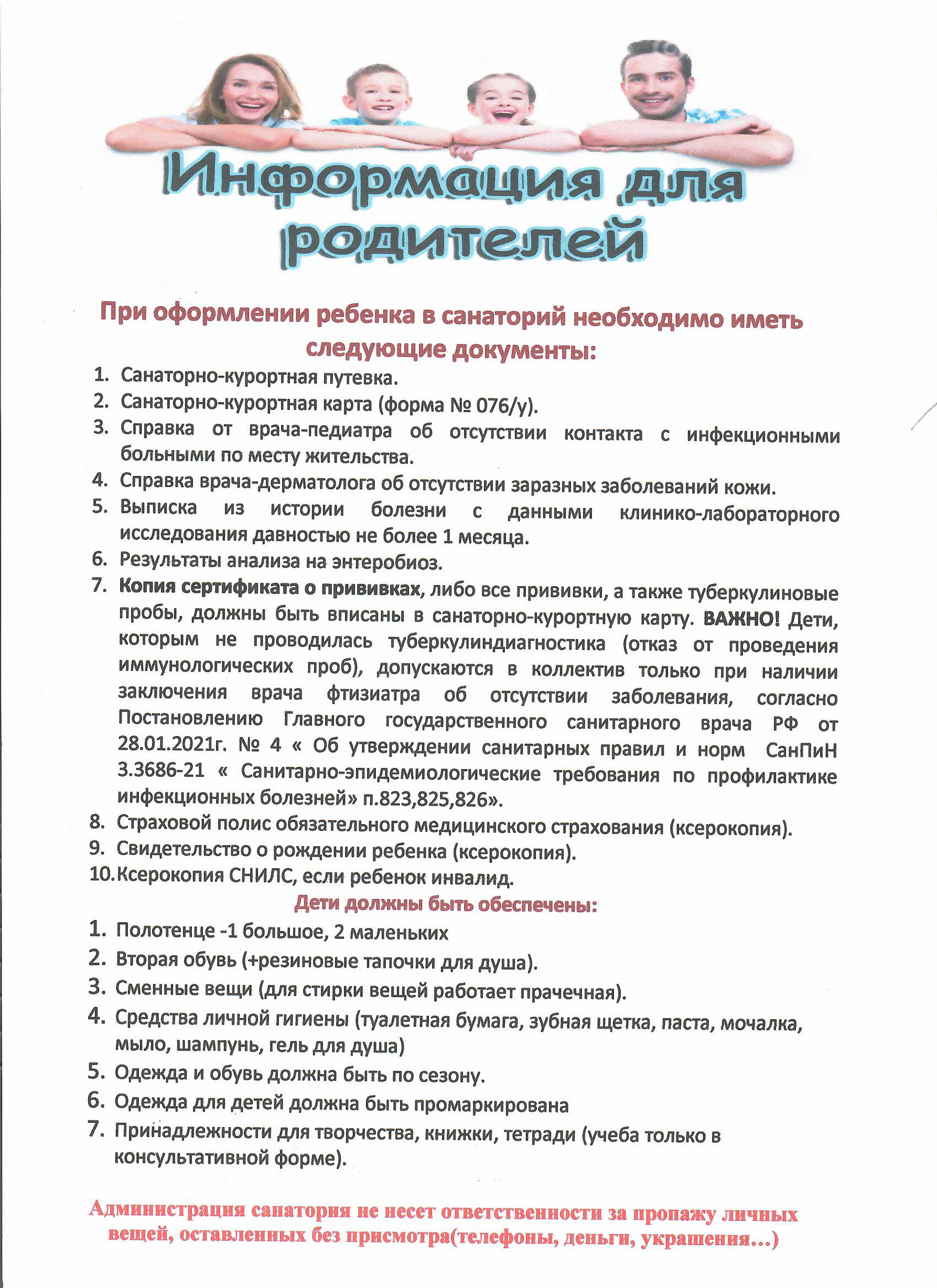 Информация для родителей

При оформлении ребенка в санаторий необходимо иметь следующие документы:

1. Санаторно-курортная путевка.
2. Санаторно-курортная карта (форма № 076/у).
3. Справка от врача-педиатра об отсутствии контакта с инфекционными больными по месту жительства.
4. Справка врача-дерматолога об отсутствии заразных заболеваний кожи.
5. Выписка из истории болезни с данными клинико-лабораторного исследования давностью не более 1 месяца.
6. Результаты анализа на энтеробиоз.
7. Копия сертификата о прививках, либо все прививки, а также туберкулиновые пробы, должны быть вписаны в санаторно-курортную карту. ВАЖНО! Дети, которым не проводилась туберкулиндиагностика (отказ от проведения иммунологических проб), допускаются в коллектив только при наличии заключения врача фтизиатра об отсутствии заболевания, согласно Постановлению Главного государственного санитарного врача РФ от 28.01.2021г. № 4 « Об утверждении санитарных правил и норм СанПиН 3.3686-21 « Санитарно-эпидемиологические требования по профилактике инфекционных болезней» п.823,825,826».
8. Страховой полис обязательного медицинского страхования (ксерокопия).
9. Свидетельство о рождении ребенка (ксерокопия).
10. Ксерокопия СНИЛС, если ребенок инвалид.

Дети должны быть обеспечены:

1. Полотенце -1 большое, 2 маленьких
2. Вторая обувь (+резиновые тапочки для душа).
3. Сменные вещи (для стирки вещей работает прачечная).
4. Средства личной гигиены (туалетная бумага, зубная щетка, паста, мочалка, мыло, шампунь, гель для душа)
5. Одежда и обувь должна быть по сезону.
6. Одежда для детей должна быть промаркирована
7. Принадлежности для творчества, книжки, тетради (учеба только в консультативной форме).

Администрация санатория не несет ответственности за пропажу личных вещей, оставленных без присмотра(телефоны, деньги, украшения…)